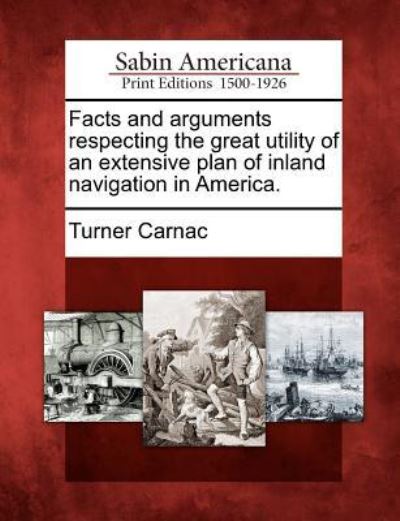 Sabin Americana
Print Editions 1500-1926

Facts and arguments respecting the great utility of an extensive plan of inland navigation in America.

Turner Carnac